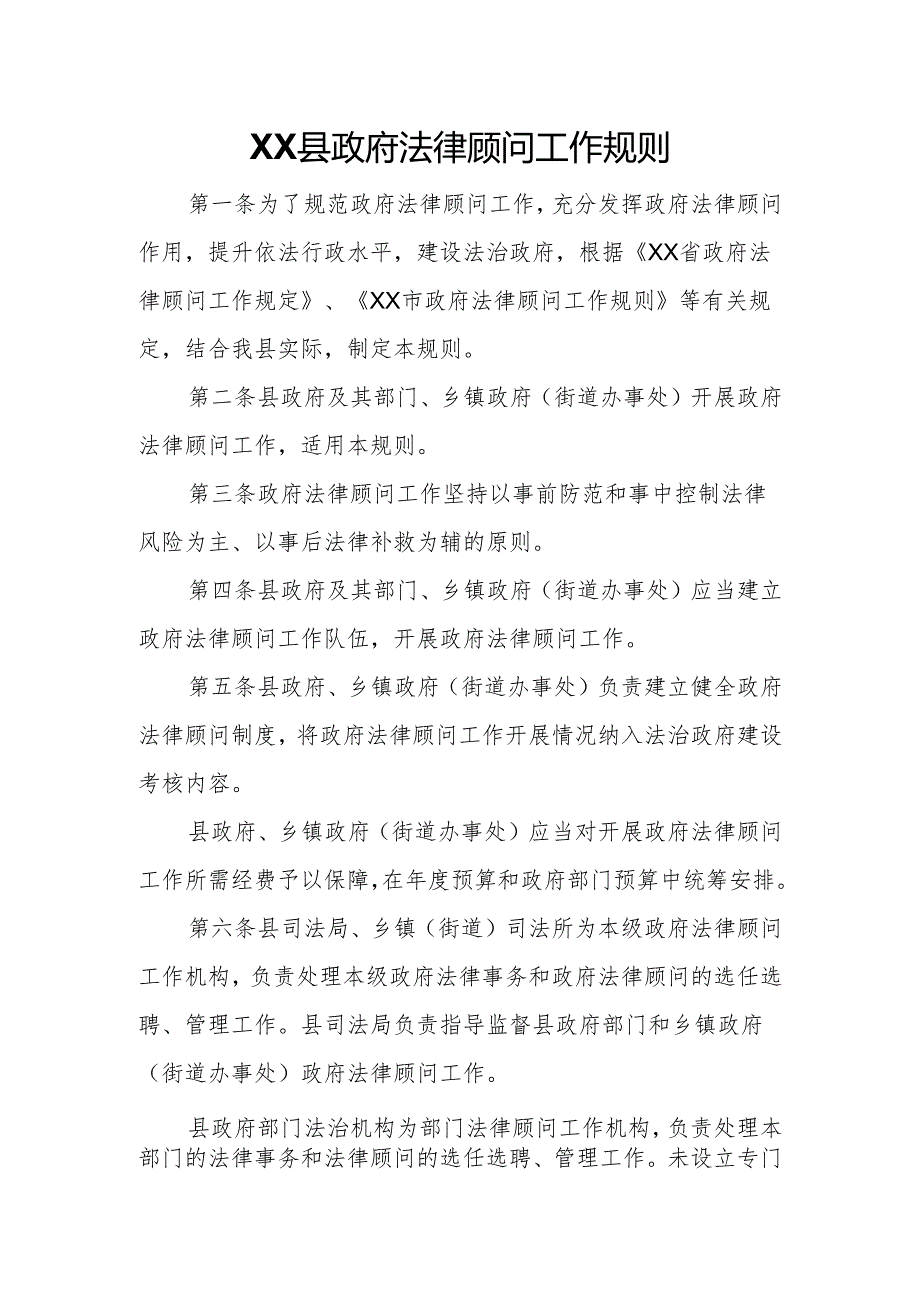 XX县政府法律顾问工作规则

第一条为了规范政府法律顾问工作，充分发挥政府法律顾问作用，提升依法行政水平，建设法治政府，根据《XX省政府法律顾问工作规定》、《XX市政府法律顾问工作规则》等有关规定，结合我县实际，制定本规则。

第二条县政府及其部门、乡镇政府（街道办事处）开展政府法律顾问工作，适用本规则。

第三条政府法律顾问工作坚持以事前防范和事中控制法律风险为主、以事后法律补救为辅的原则。

第四条县政府及其部门、乡镇政府（街道办事处）应当建立政府法律顾问工作队伍，开展政府法律顾问工作。

第五条县政府、乡镇政府（街道办事处）负责建立健全政府法律顾问制度，将政府法律顾问工作开展情况纳入法治政府建设考核内容。

县政府、乡镇政府（街道办事处）应当对开展政府法律顾问工作所需经费予以保障，在年度预算和政府部门预算中统筹安排。

第六条县司法局、乡镇（街道）司法所为本级政府法律顾问工作机构，负责处理本级政府法律事务和政府法律顾问的选任选聘、管理工作。县司法局负责指导监督县政府部门和乡镇政府（街道办事处）政府法律顾问工作。

县政府部门法治机构为部门法律顾问工作机构，负责处理本部门的法律事务和法律顾问的选任选聘、管理工作。未设立专门